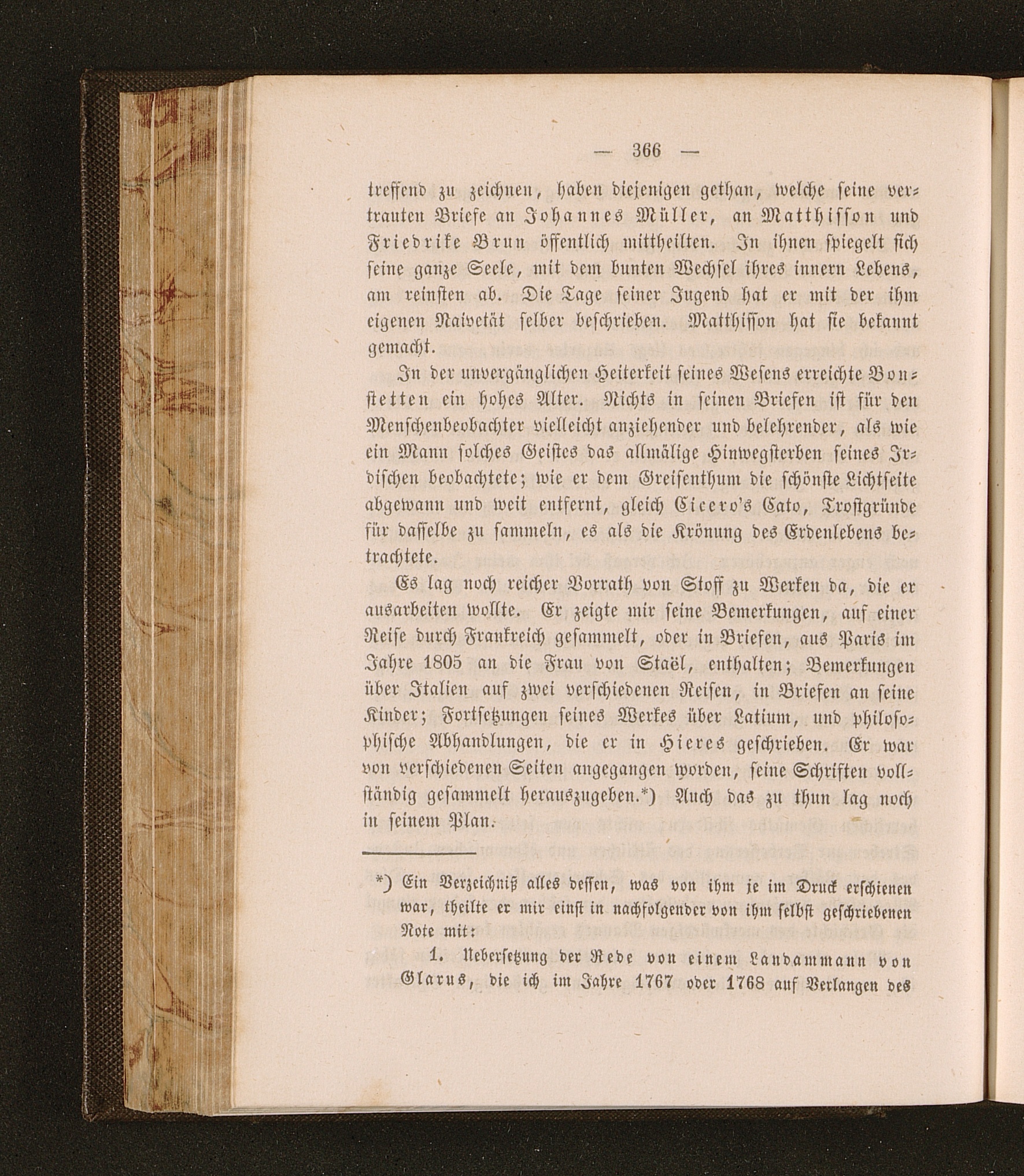 — 366 —

treffend zu zeichnen, haben diejenigen gethan, welche seine vertrauten Briefe an Johannes Müller, an Matthisson und Friedrike Brun öffentlich mittheilten. In ihnen spiegelt sich seine ganze Seele, mit dem bunten Wechsel ihres innern Lebens, am reinsten ab. Die Tage seiner Jugend hat er mit der ihm eigenen Naivetät selber beschrieben. Matthisson hat sie bekannt gemacht.

In der unvergänglichen Heiterkeit seines Wesens erreichte Bonstetten ein hohes Alter. Nichts in seinen Briefen ist für den Menschenbeobachter vielleicht anziehender und belehrender, als wie ein Mann solches Geistes das allmälige Hinwegsterben seines Irdischen beobachtete; wie er dem Greisenthum die schönste Lichtseite abgewann und weit entfernt, gleich Cicero's Cato, Trostgründe für dasselbe zu sammeln, es als die Krönung des Erdenlebens betrachtete.

Es lag noch reicher Vorrath von Stoff zu Werken da, die er ausarbeiten wollte. Er zeigte mir seine Bemerkungen, auf einer Reise durch Frankreich gesammelt, oder in Briefen, aus Paris im Jahre 1805 an die Frau von Staël, enthalten; Bemerkungen über Italien auf zwei verschiedenen Reisen, in Briefen an seine Kinder; Fortsetzungen seines Werkes über Latium, und philosophische Abhandlungen, die er in Hieres geschrieben. Er war von verschiedenen Seiten angegangen worden, seine Schriften vollständig gesammelt herauszugeben.*) Auch das zu thun lag noch in seinem Plan.

*) Ein Verzeichniß alles dessen, was von ihm je im Druck erschienen war, theilte er mir einst in nachfolgender von ihm selbst geschriebenen Note mit:

1. Uebersetzung der Rede von einem Landammann von Glarus, die ich im Jahre 1767 oder 1768 auf Verlangen des